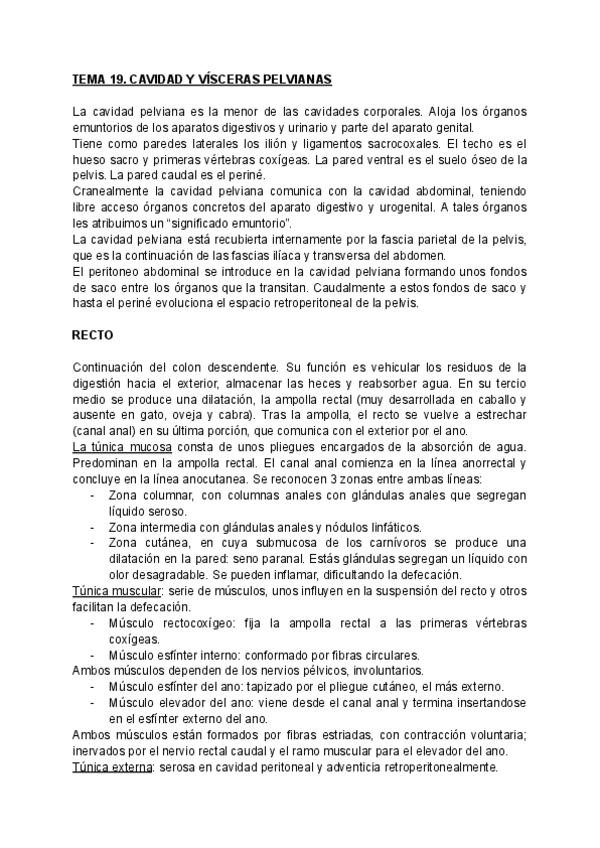 TEMA 19. CAVIDAD Y VÍSCERAS PELVIANAS

La cavidad pelviana es la menor de las cavidades corporales. Aloja los órganos emuntorios de los aparatos digestivos y urinario y parte del aparato genital.
Tiene como paredes laterales los ilión y ligamentos sacrocoxales. El techo es el hueso sacro y primeras vértebras coxígeas. La pared ventral es el suelo óseo de la pelvis. La pared caudal es el periné.
Cranealmente la cavidad pelviana comunica con la cavidad abdominal, teniendo libre acceso órganos concretos del aparato digestivo y urogenital. A tales órganos les atribuimos un "significado emuntorio".
La cavidad pelviana está recubierta internamente por la fascia parietal de la pelvis, que es la continuación de las fascias ilíaca y transversa del abdomen.
El peritoneo abdominal se introduce en la cavidad pelviana formando unos fondos de saco entre los órganos que la transitan. Caudalmente a estos fondos de saco y hasta el periné evoluciona el espacio retroperitoneal de la pelvis.

RECTO

Continuación del colon descendente. Su función es vehicular los residuos de la digestión hacia el exterior, almacenar las heces y reabsorber agua. En su tercio medio se produce una dilatación, la ampolla rectal (muy desarrollada en caballo y ausente en gato, oveja y cabra). Tras la ampolla, el recto se vuelve a estrechar (canal anal) en su última porción, que comunica con el exterior por el ano.
La túnica mucosa consta de unos pliegues encargados de la absorción de agua. Predominan en la ampolla rectal. El canal anal comienza en la línea anorrectal y concluye en la línea anocutanea. Se reconocen 3 zonas entre ambas líneas:
- Zona columnar, con columnas anales con glándulas anales que segregan líquido seroso.
- Zona intermedia con glándulas anales y nódulos linfáticos.
- Zona cutánea, en cuya submucosa de los carnívoros se produce una dilatación en la pared: seno paranal. Estás glándulas segregan un líquido con olor desagradable. Se pueden inflamar, dificultando la defecación.
Túnica muscular: serie de músculos, unos influyen en la suspensión del recto y otros facilitan la defecación.
- Músculo rectocoxígeo: fija la ampolla rectal a las primeras vértebras coxígeas.
- Músculo esfínter interno: conformado por fibras circulares.
Ambos músculos dependen de los nervios pélvicos, involuntarios.
- Músculo esfínter del ano: tapizado por el pliegue cutáneo, el más externo.
- Músculo elevador del ano: viene desde el canal anal y termina insertandose en el esfínter externo del ano.
Ambos músculos están formados por fibras estriadas, con contracción voluntaria; inervados por el nervio rectal caudal y el ramo muscular para el elevador del ano.
Túnica externa: serosa en cavidad peritoneal y adventicia retroperitonealmente.